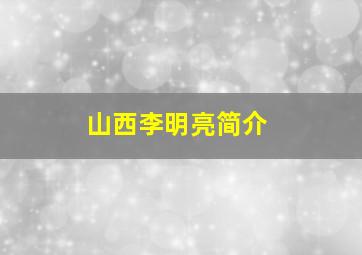 山西李明亮简介